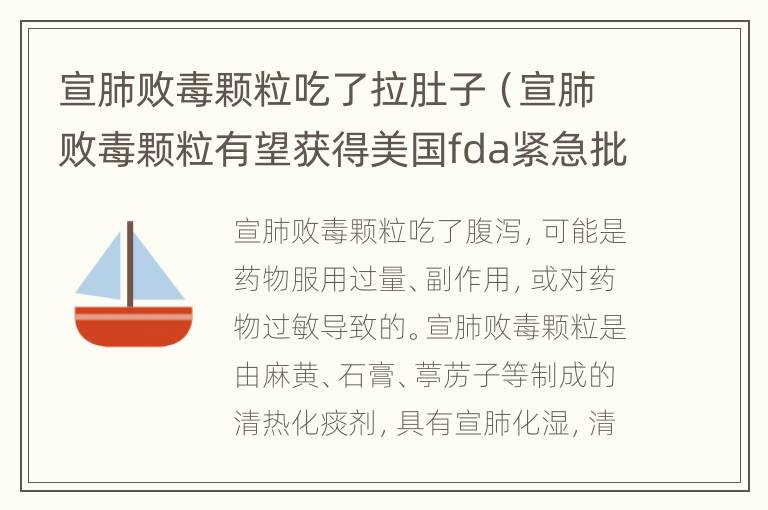 宣肺败毒颗粒吃了拉肚子（宣肺败毒颗粒有望获得美国fda紧急批

宣肺败毒颗粒吃了腹泻，可能是药物服用过量、副作用，或对药物过敏导致的。宣肺败毒颗粒是由麻黄、石膏、葶苈子等制成的清热化痰剂，具有宣肺化湿，清